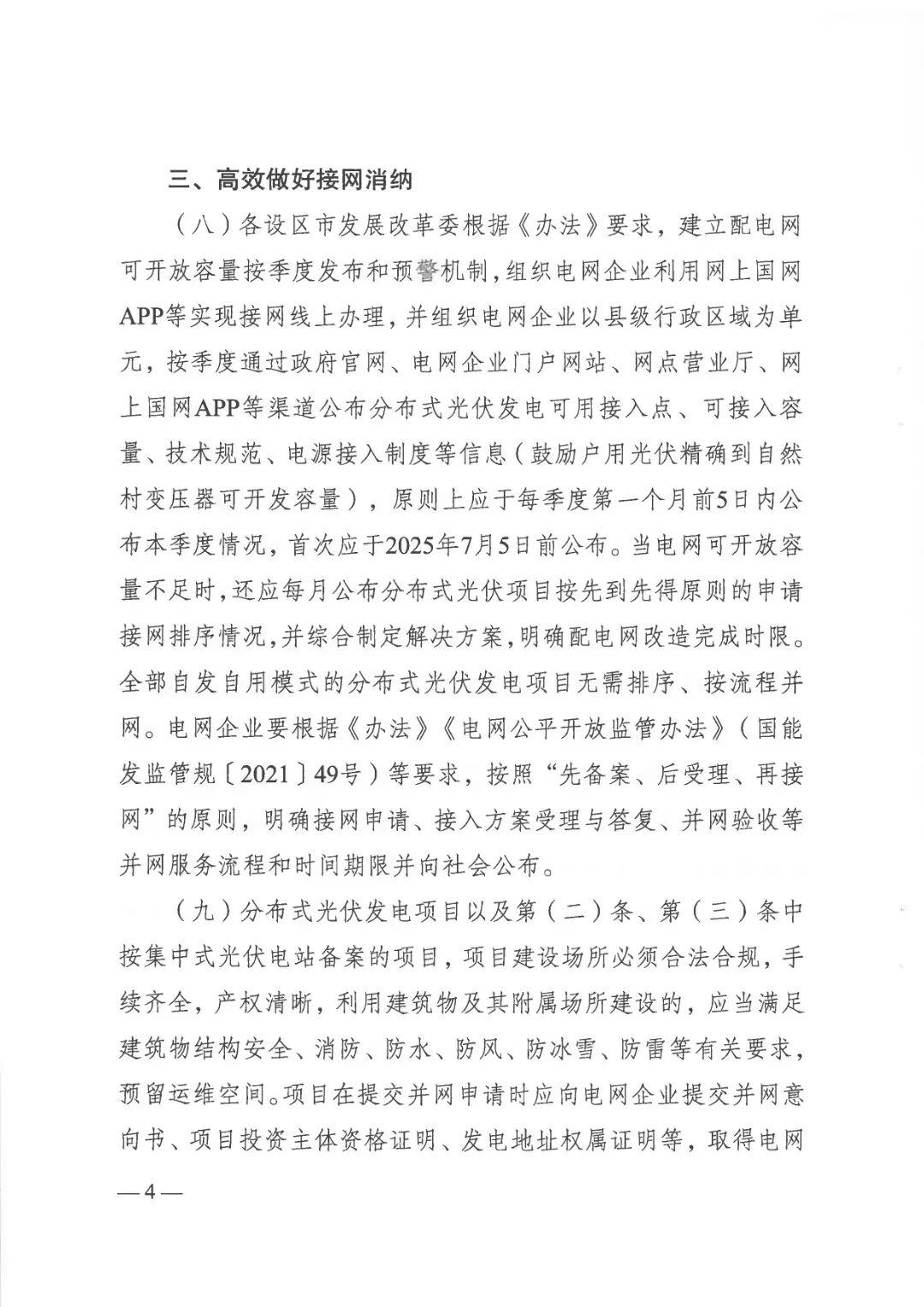 三、高效做好接网消纳

（八）各设区市发展改革委根据《办法》要求，建立配电网可开放容量按季度发布和预警机制，组织电网企业利用网上国网APP等实现接网线上办理，并组织电网企业以县级行政区域为单元，按季度通过政府官网、电网企业门户网站、网点营业厅、网上国网APP等渠道公布分布式光伏发电可用接入点、可接入容量、技术规范、电源接入制度等信息（鼓励户用光伏精确到自然村变压器可开发容量），原则上应于每季度第一个月前5日内公布本季度情况，首次应于2025年7月5日前公布。当电网可开放容量不足时，还应每月公布分布式光伏项目按先到先得原则的申请接网排序情况，并综合制定解决方案，明确配电网改造完成时限。全部自发自用模式的分布式光伏发电项目无需排序、按流程并网。电网企业要根据《办法》《电网公平开放监管办法》（国能发监管规〔2021〕49号）等要求，按照“先备案、后受理、再接网”的原则，明确接网申请、接入方案受理与答复、并网验收等并网服务流程和时间期限并向社会公布。

（九）分布式光伏发电项目以及第（二）条、第（三）条中按集中式光伏电站备案的项目，项目建设场所必须合法合规，手续齐全，产权清晰，利用建筑物及其附属场所建设的，应当满足建筑物结构安全、消防、防水、防风、防冰雪、防雷等有关要求，预留运维空间。项目在提交并网申请时应向电网企业提交并网意向书、项目投资主体资格证明、发电地址权属证明等，取得电网

—4—